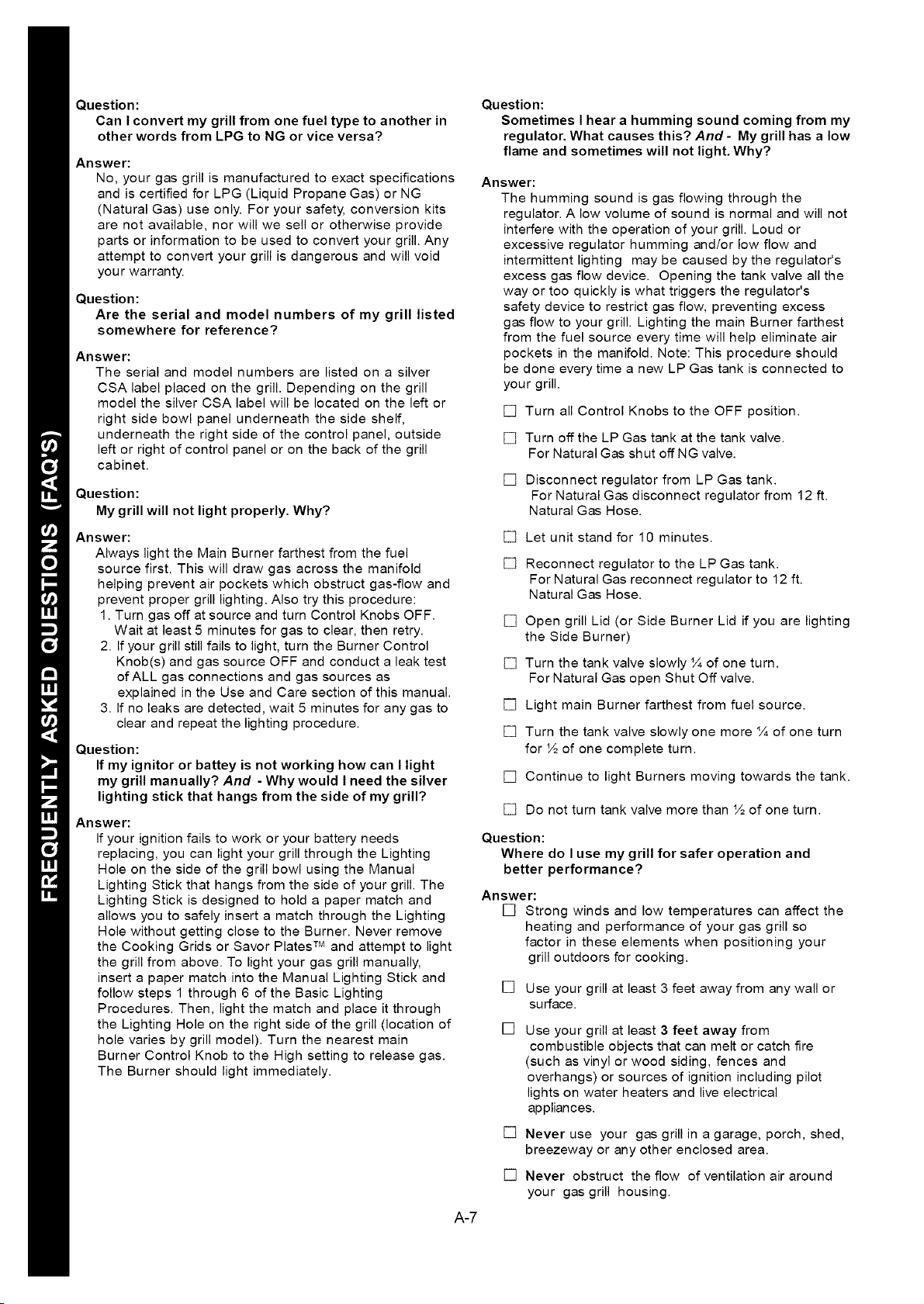 FREQUENTLY ASKED QUESTIONS (FAQ'S)

Question:
Can I convert my grill from one fuel type to another in other words from LPG to NG or vice versa?

Answer:
No, your gas grill is manufactured to exact specifications and is certified for LPG (Liquid Propane Gas) or NG (Natural Gas) use only. For your safety, conversion kits are not available, nor will we sell or otherwise provide parts or information to be used to convert your grill. Any attempt to convert your grill is dangerous and will void your warranty.

Question:
Are the serial and model numbers of my grill listed somewhere for reference?

Answer:
The serial and model numbers are listed on a silver CSA label placed on the grill. Depending on the grill model the silver CSA label will be located on the left or right side bowl panel underneath the side shelf, underneath the right side of the control panel, outside left or right of control panel or on the back of the grill cabinet.

Question:
My grill will not light properly. Why?

Answer:
Always light the Main Burner farthest from the fuel source first. This will draw gas across the manifold helping prevent air pockets which obstruct gas-flow and prevent proper grill lighting. Also try this procedure:
1. Turn gas off at source and turn Control Knobs OFF. Wait at least 5 minutes for gas to clear, then retry.
2. If your grill still fails to light, turn the Burner Control Knob(s) and gas source OFF and conduct a leak test of ALL gas connections and gas sources as explained in the Use and Care section of this manual.
3. If no leaks are detected, wait 5 minutes for any gas to clear and repeat the lighting procedure.

Question:
If my ignitor or battey is not working how can I light my grill manually? And - Why would I need the silver lighting stick that hangs from the side of my grill?

Answer:
If your ignition fails to work or your battery needs replacing, you can light your grill through the Lighting Hole on the side of the grill bowl using the Manual Lighting Stick that hangs from the side of your grill. The Lighting Stick is designed to hold a paper match and allows you to safely insert a match through the Lighting Hole without getting close to the Burner. Never remove the Cooking Grids or Savor Plates™ and attempt to light the grill from above. To light your gas grill manually, insert a paper match into the Manual Lighting Stick and follow steps 1 through 6 of the Basic Lighting Procedures. Then, light the match and place it through the Lighting Hole on the right side of the grill (location of hole varies by grill model). Turn the nearest main Burner Control Knob to the High setting to release gas. The Burner should light immediately.

Question:
Sometimes I hear a humming sound coming from my regulator. What causes this? And - My grill has a low flame and sometimes will not light. Why?

Answer:
The humming sound is gas flowing through the regulator. A low volume of sound is normal and will not interfere with the operation of your grill. Loud or excessive regulator humming and/or low flow and intermittent lighting may be caused by the regulator's excess gas flow device. Opening the tank valve all the way or too quickly is what triggers the regulator's safety device to restrict gas flow, preventing excess gas flow to your grill. Lighting the main Burner farthest from the fuel source every time will help eliminate air pockets in the manifold. Note: This procedure should be done every time a new LP Gas tank is connected to your grill.

☐ Turn all Control Knobs to the OFF position.
☐ Turn off the LP Gas tank at the tank valve. For Natural Gas shut off NG valve.
☐ Disconnect regulator from LP Gas tank. For Natural Gas disconnect regulator from 12 ft. Natural Gas Hose.
☐ Let unit stand for 10 minutes.
☐ Reconnect regulator to the LP Gas tank. For Natural Gas reconnect regulator to 12 ft. Natural Gas Hose.
☐ Open grill Lid (or Side Burner Lid if you are lighting the Side Burner)
☐ Turn the tank valve slowly ¼ of one turn. For Natural Gas open Shut Off valve.
☐ Light main Burner farthest from fuel source.
☐ Turn the tank valve slowly one more ¼ of one turn for ½ of one complete turn.
☐ Continue to light Burners moving towards the tank.
☐ Do not turn tank valve more than ½ of one turn.

Question:
Where do I use my grill for safer operation and better performance?

Answer:
☐ Strong winds and low temperatures can affect the heating and performance of your gas grill so factor in these elements when positioning your grill outdoors for cooking.
☐ Use your grill at least 3 feet away from any wall or surface.
☐ Use your grill at least 3 feet away from combustible objects that can melt or catch fire (such as vinyl or wood siding, fences and overhangs) or sources of ignition including pilot lights on water heaters and live electrical appliances.
☐ Never use your gas grill in a garage, porch, shed, breezeway or any other enclosed area.
☐ Never obstruct the flow of ventilation air around your gas grill housing.

A-7